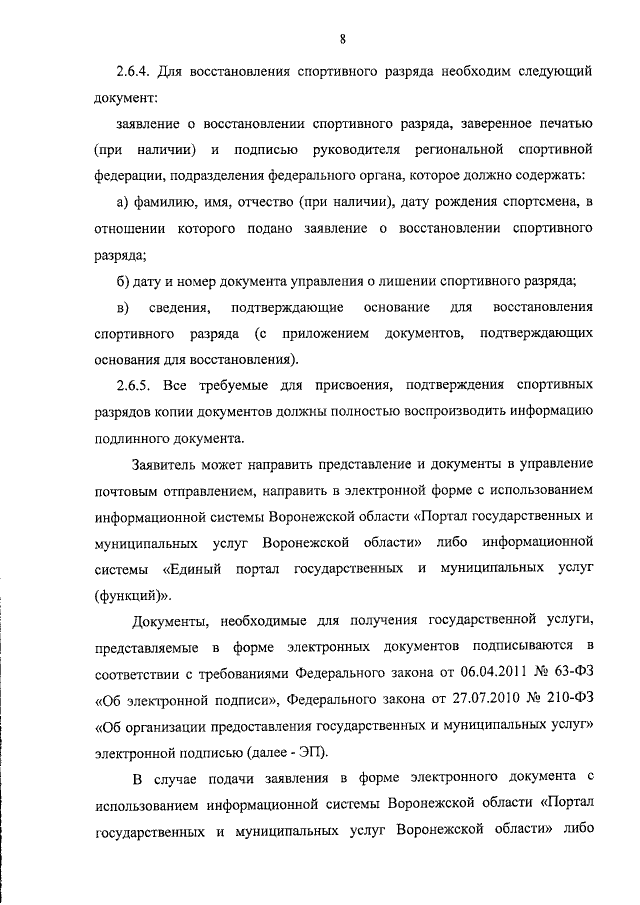 8

2.6.4. Для восстановления спортивного разряда необходим следующий документ:

заявление о восстановлении спортивного разряда, заверенное печатью (при наличии) и подписью руководителя региональной спортивной федерации, подразделения федерального органа, которое должно содержать:

а) фамилию, имя, отчество (при наличии), дату рождения спортсмена, в отношении которого подано заявление о восстановлении спортивного разряда;

б) дату и номер документа управления о лишении спортивного разряда;

в) сведения, подтверждающие основание для восстановления спортивного разряда (с приложением документов, подтверждающих основания для восстановления).

2.6.5. Все требуемые для присвоения, подтверждения спортивных разрядов копии документов должны полностью воспроизводить информацию подлинного документа.

Заявитель может направить представление и документы в управление почтовым отправлением, направить в электронной форме с использованием информационной системы Воронежской области «Портал государственных и муниципальных услуг Воронежской области» либо информационной системы «Единый портал государственных и муниципальных услуг (функций)».

Документы, необходимые для получения государственной услуги, представляемые в форме электронных документов подписываются в соответствии с требованиями Федерального закона от 06.04.2011 № 63-ФЗ «Об электронной подписи», Федерального закона от 27.07.2010 № 210-ФЗ «Об организации предоставления государственных и муниципальных услуг» электронной подписью (далее - ЭП).

В случае подачи заявления в форме электронного документа с использованием информационной системы Воронежской области «Портал государственных и муниципальных услуг Воронежской области» либо